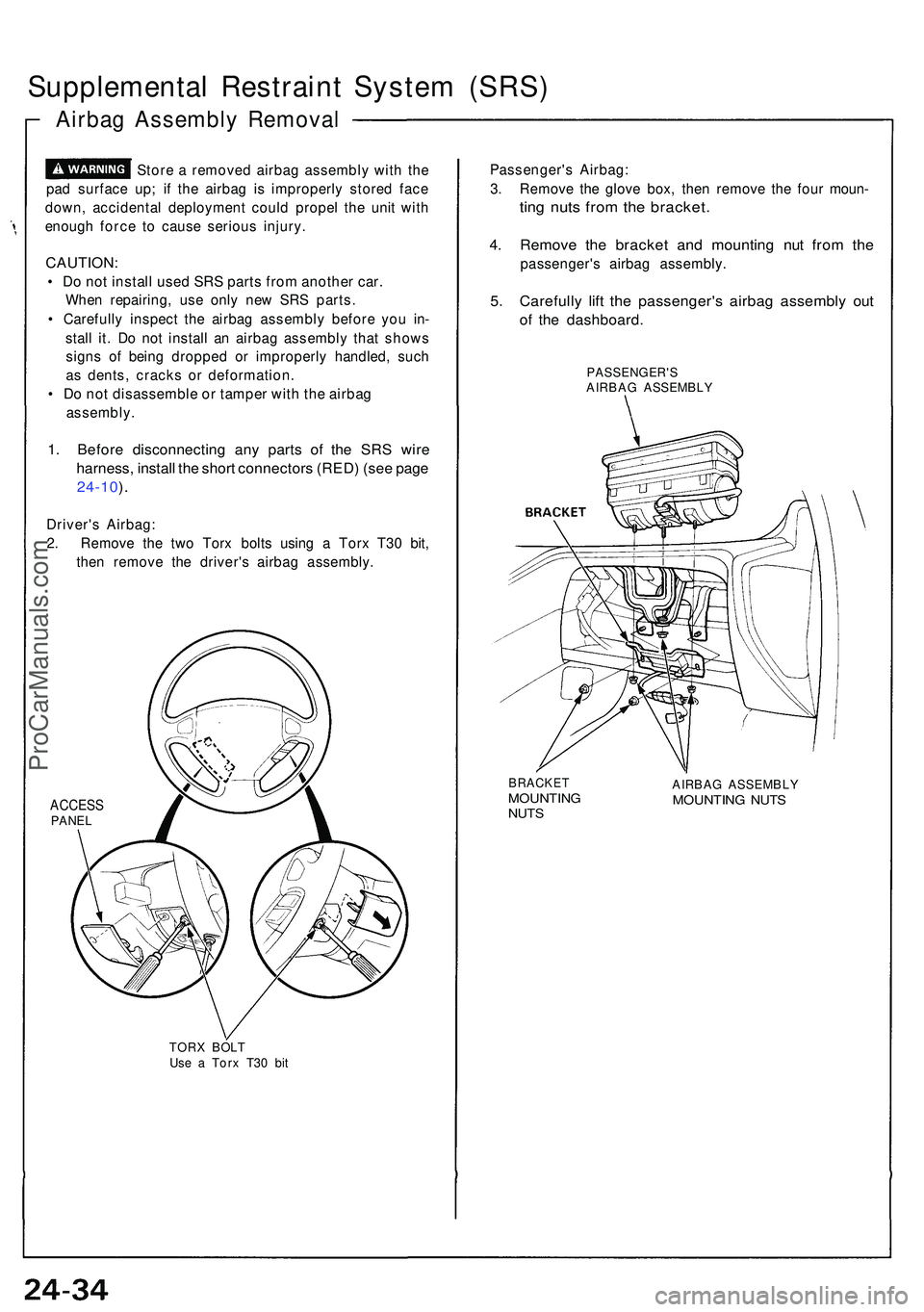 Supplemental Restraint System (SRS)

Airbag Assembly Removal

WARNING Store a removed airbag assembly with the pad surface up; if the airbag is improperly stored face down, accidental deployment could propel the unit with enough force to cause serious injury.

CAUTION:
• Do not install used SRS parts from another car. When repairing, use only new SRS parts.
• Carefully inspect the airbag assembly before you install it. Do not install an airbag assembly that shows signs of being dropped or improperly handled, such as dents, cracks or deformation.
• Do not disassemble or tamper with the airbag assembly.

1. Before disconnecting any parts of the SRS wire harness, install the short connectors (RED) (see page 24-10).

Driver's Airbag:
2. Remove the two Torx bolts using a Torx T30 bit, then remove the driver's airbag assembly.

ACCESS PANEL

TORX BOLT
Use a Torx T30 bit

Passenger's Airbag:
3. Remove the glove box, then remove the four mounting nuts from the bracket.

4. Remove the bracket and mounting nut from the passenger's airbag assembly.

5. Carefully lift the passenger's airbag assembly out of the dashboard.

PASSENGER'S AIRBAG ASSEMBLY

BRACKET

BRACKET MOUNTING NUTS

AIRBAG ASSEMBLY MOUNTING NUTS

ProCarManuals.com

24-34

carmanualsonline.info